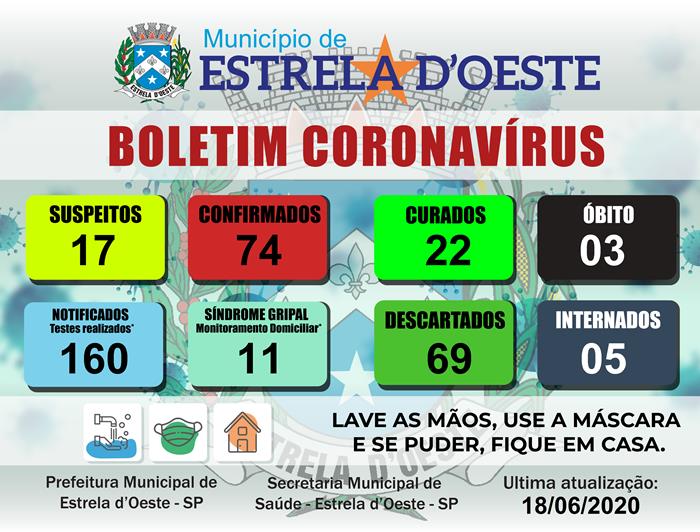 ESTRELA D'OESTE

Município de
ESTRELA D'OESTE

BOLETIM CORONAVÍRUS

SUSPEITOS
17

CONFIRMADOS
74

CURADOS
22

ÓBITO
03

NOTIFICADOS
Testes realizados*
160

SÍNDROME GRIPAL
Monitoramento Domiciliar*
11

DESCARTADOS
69

INTERNADOS
05

LAVE AS MÃOS, USE A MÁSCARA E SE PUDER, FIQUE EM CASA.

Prefeitura Municipal de Estrela d'Oeste - SP

Secretaria Municipal de Saúde - Estrela d'Oeste - SP

Ultima atualização:
18/06/2020